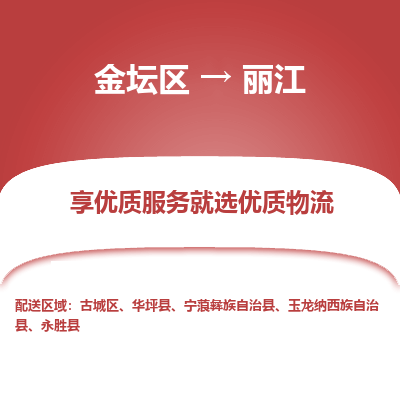 金坛区 → 丽江

享优质服务就选优质物流

配送区域：古城区、华坪县、宁蒗彝族自治县、玉龙纳西族自治县、永胜县